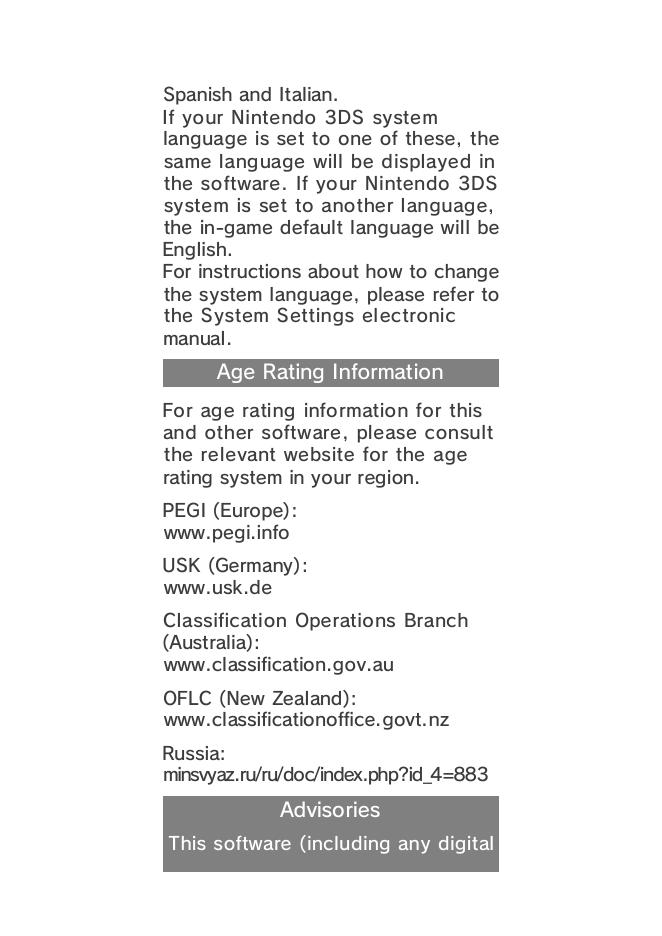 Spanish and Italian.
If your Nintendo 3DS system language is set to one of these, the same language will be displayed in the software. If your Nintendo 3DS system is set to another language, the in-game default language will be English.
For instructions about how to change the system language, please refer to the System Settings electronic manual.

Age Rating Information

For age rating information for this and other software, please consult the relevant website for the age rating system in your region.

PEGI (Europe):
www.pegi.info

USK (Germany):
www.usk.de

Classification Operations Branch (Australia):
www.classification.gov.au

OFLC (New Zealand):
www.classificationoffice.govt.nz

Russia:
minsvyaz.ru/ru/doc/index.php?id_4=883

Advisories

This software (including any digital